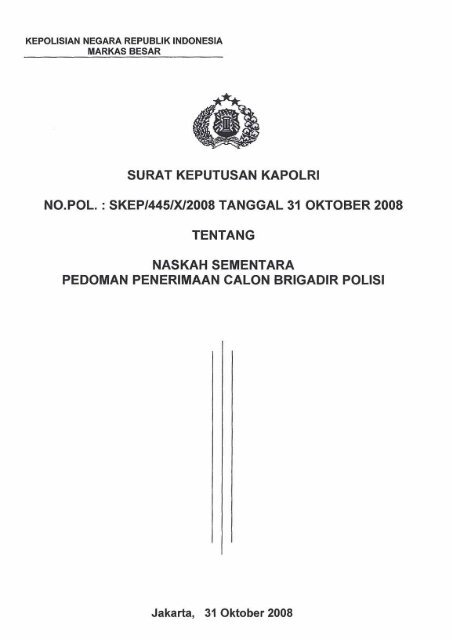 KEPOLISIAN NEGARA REPUBLIK INDONESIA
MARKAS BESAR

SURAT KEPUTUSAN KAPOLRI

NO.POL. : SKEP/445/X/2008 TANGGAL 31 OKTOBER 2008

TENTANG

NASKAH SEMENTARA
PEDOMAN PENERIMAAN CALON BRIGADIR POLISI

Jakarta, 31 Oktober 2008